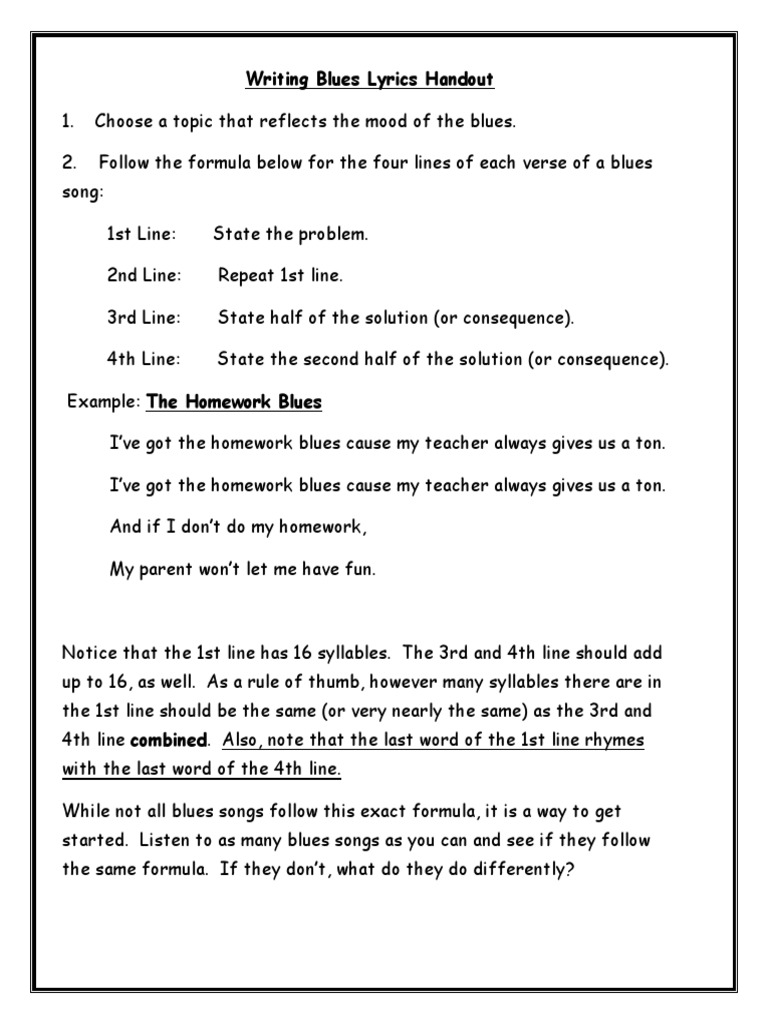 Writing Blues Lyrics Handout

1. Choose a topic that reflects the mood of the blues.

2. Follow the formula below for the four lines of each verse of a blues song:

1st Line: State the problem.

2nd Line: Repeat 1st line.

3rd Line: State half of the solution (or consequence).

4th Line: State the second half of the solution (or consequence).

Example: The Homework Blues

I've got the homework blues cause my teacher always gives us a ton.

I've got the homework blues cause my teacher always gives us a ton.

And if I don't do my homework,

My parent won't let me have fun.

Notice that the 1st line has 16 syllables. The 3rd and 4th line should add up to 16, as well. As a rule of thumb, however many syllables there are in the 1st line should be the same (or very nearly the same) as the 3rd and 4th line combined. Also, note that the last word of the 1st line rhymes with the last word of the 4th line.

While not all blues songs follow this exact formula, it is a way to get started. Listen to as many blues songs as you can and see if they follow the same formula. If they don't, what do they do differently?